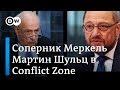 DW

Соперник Меркель Мартин Шульц в Conflict Zone